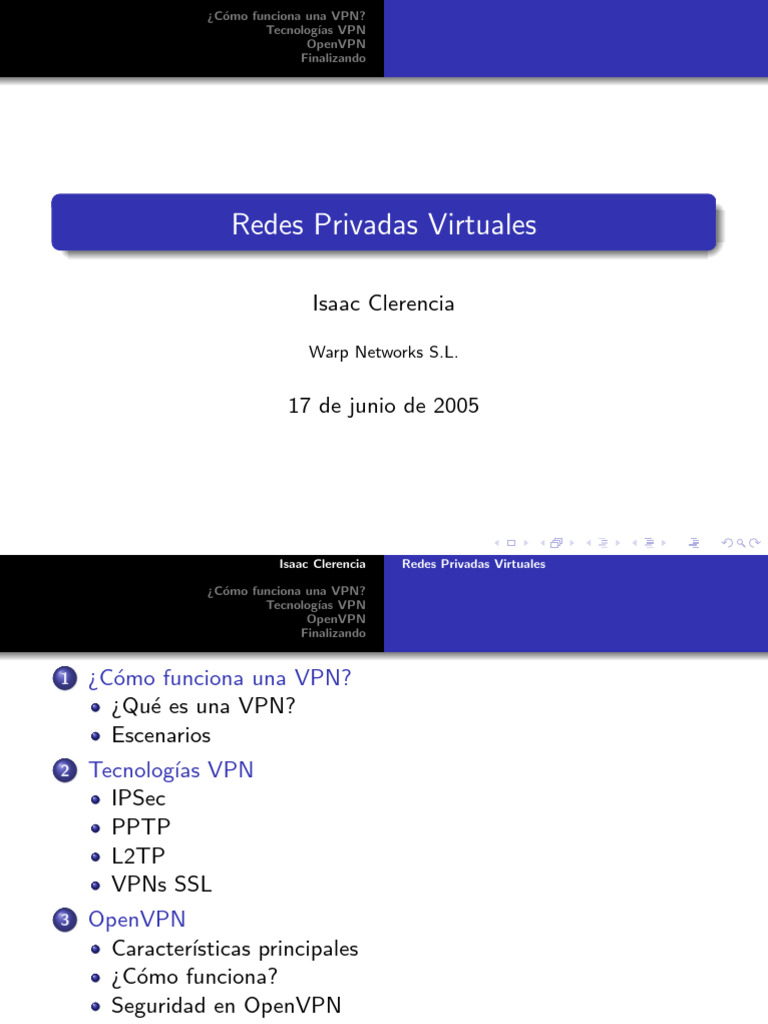 ¿Cómo funciona una VPN?
Tecnologías VPN
OpenVPN
Finalizando

Redes Privadas Virtuales

Isaac Clerencia

Warp Networks S.L.

17 de junio de 2005

Isaac Clerencia
Redes Privadas Virtuales

¿Cómo funciona una VPN?
Tecnologías VPN
OpenVPN
Finalizando

1 ¿Cómo funciona una VPN?
- ¿Qué es una VPN?
- Escenarios

2 Tecnologías VPN
- IPSec
- PPTP
- L2TP
- VPNs SSL

3 OpenVPN
- Características principales
- ¿Cómo funciona?
- Seguridad en OpenVPN